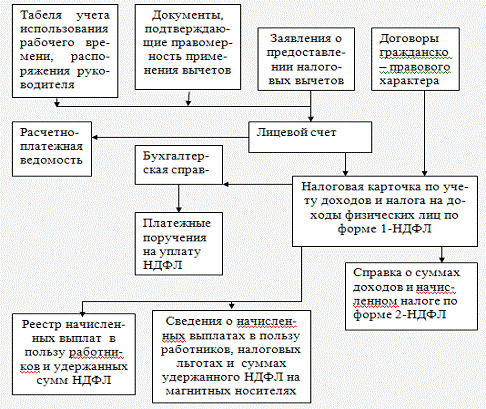 Табеля учета использования рабочего времени, распоряжения руководителя

Документы, подтверждающие правомерность применения вычетов

Заявления о предоставлении налоговых вычетов

Договоры гражданско – правового характера

Расчетно-платежная ведомость

Лицевой счет

Бухгалтерская справ-

Налоговая карточка по учету доходов и налога на доходы физических лиц по форме 1-НДФЛ

Платежные поручения на уплату НДФЛ

Справка о суммах доходов и начисленном налоге по форме 2-НДФЛ

Реестр начисленных выплат в пользу работников и удержанных сумм НДФЛ

Сведения о начисленных выплатах в пользу работников, налоговых льготах и суммах удержанного НДФЛ на магнитных носителях